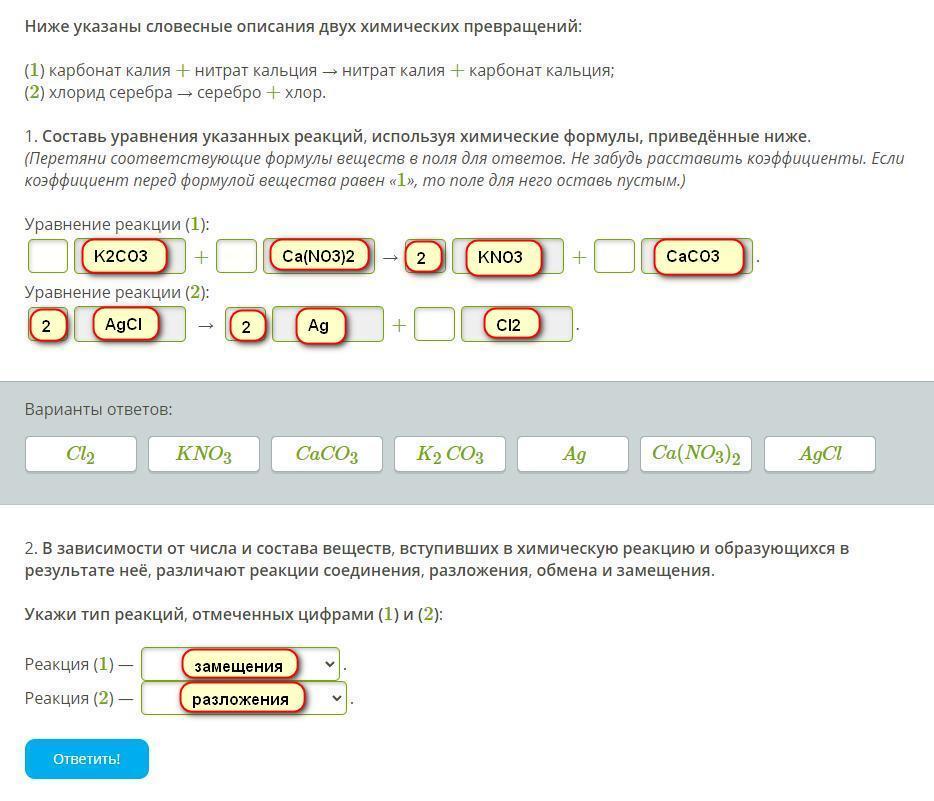 Ниже указаны словесные описания двух химических превращений:

(1) карбонат калия + нитрат кальция → нитрат калия + карбонат кальция;
(2) хлорид серебра → серебро + хлор.

1. Составь уравнения указанных реакций, используя химические формулы, приведённые ниже.
(Перетяни соответствующие формулы веществ в поля для ответов. Не забудь расставить коэффициенты. Если коэффициент перед формулой вещества равен «1», то поле для него оставь пустым.)

Уравнение реакции (1):
K2CO3 + Ca(NO3)2 → 2 KNO3 + CaCO3 .
Уравнение реакции (2):
2 AgCl → 2 Ag + Cl2 .

Варианты ответов:
$Cl_2$ $KNO_3$ $CaCO_3$ $K_2CO_3$ $Ag$ $Ca(NO_3)_2$ $AgCl$

2. В зависимости от числа и состава веществ, вступивших в химическую реакцию и образующихся в результате неё, различают реакции соединения, разложения, обмена и замещения.

Укажи тип реакций, отмеченных цифрами (1) и (2):

Реакция (1) — замещения .
Реакция (2) — разложения .

Ответить!